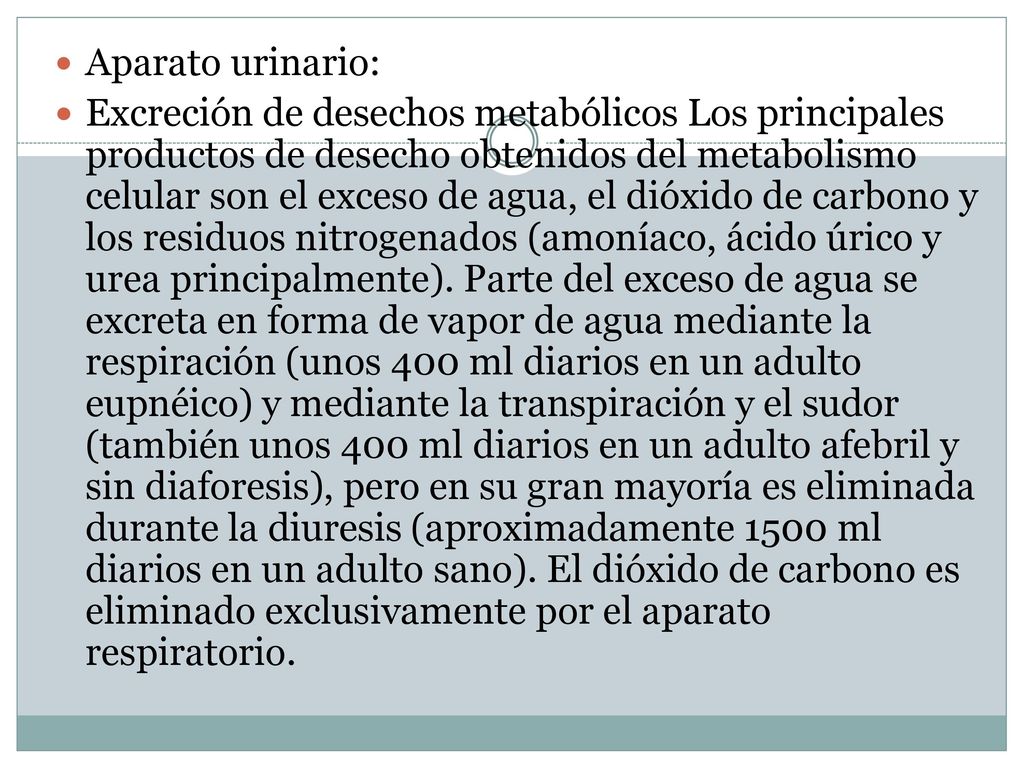 Aparato urinario:

Excreción de desechos metabólicos Los principales productos de desecho obtenidos del metabolismo celular son el exceso de agua, el dióxido de carbono y los residuos nitrogenados (amoníaco, ácido úrico y urea principalmente). Parte del exceso de agua se excreta en forma de vapor de agua mediante la respiración (unos 400 ml diarios en un adulto eupnéico) y mediante la transpiración y el sudor (también unos 400 ml diarios en un adulto afebril y sin diaforesis), pero en su gran mayoría es eliminada durante la diuresis (aproximadamente 1500 ml diarios en un adulto sano). El dióxido de carbono es eliminado exclusivamente por el aparato respiratorio.